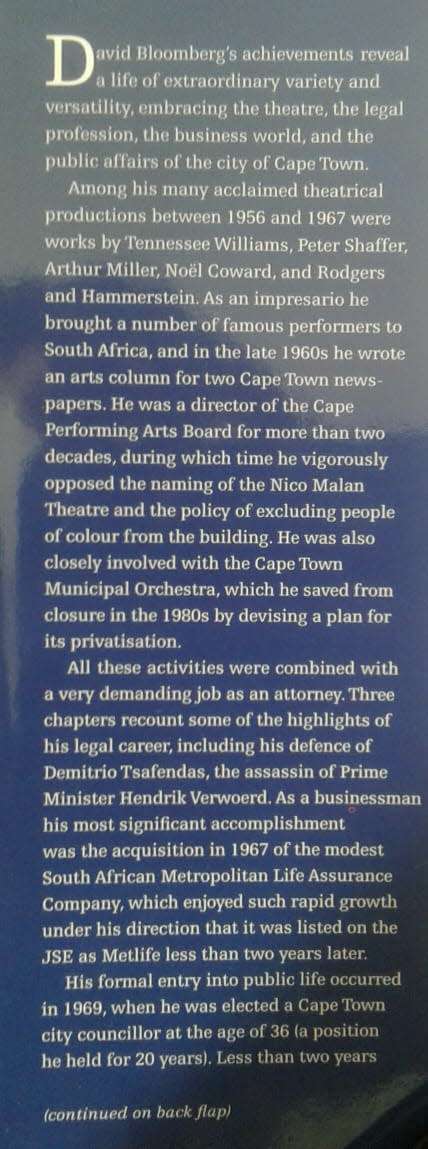 David Bloomberg's achievements reveal a life of extraordinary variety and versatility, embracing the theatre, the legal profession, the business world, and the public affairs of the city of Cape Town.

Among his many acclaimed theatrical productions between 1956 and 1967 were works by Tennessee Williams, Peter Shaffer, Arthur Miller, Noël Coward, and Rodgers and Hammerstein. As an impresario he brought a number of famous performers to South Africa, and in the late 1960s he wrote an arts column for two Cape Town newspapers. He was a director of the Cape Performing Arts Board for more than two decades, during which time he vigorously opposed the naming of the Nico Malan Theatre and the policy of excluding people of colour from the building. He was also closely involved with the Cape Town Municipal Orchestra, which he saved from closure in the 1980s by devising a plan for its privatisation.

All these activities were combined with a very demanding job as an attorney. Three chapters recount some of the highlights of his legal career, including his defence of Demitrio Tsafendas, the assassin of Prime Minister Hendrik Verwoerd. As a businessman his most significant accomplishment was the acquisition in 1967 of the modest South African Metropolitan Life Assurance Company, which enjoyed such rapid growth under his direction that it was listed on the JSE as Metlife less than two years later.

His formal entry into public life occurred in 1969, when he was elected a Cape Town city councillor at the age of 36 (a position he held for 20 years). Less than two years

(continued on back flap)